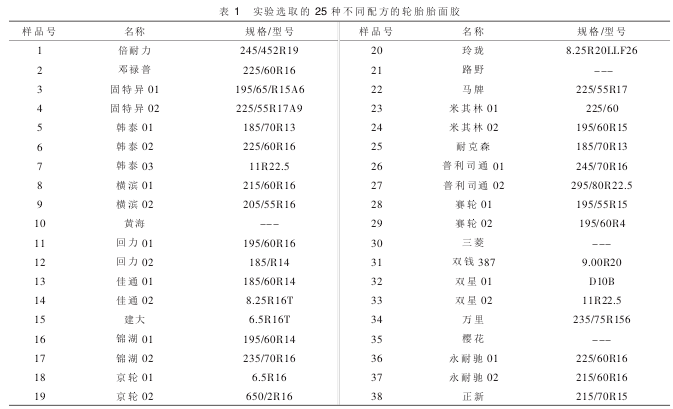 表 1　实验选取的 25 种不同配方的轮胎胎面胶

| 样品号 | 名称 | 规格/型号 | 样品号 | 名称 | 规格/型号 |
|---|---|---|---|---|---|
| 1 | 倍耐力 | 245/452R19 | 20 | 玲珑 | 8.25R20LLF26 |
| 2 | 邓禄普 | 225/60R16 | 21 | 路野 | --- |
| 3 | 固特异 01 | 195/65/R15A6 | 22 | 马牌 | 225/55R17 |
| 4 | 固特异 02 | 225/55R17A9 | 23 | 米其林 01 | 225/60 |
| 5 | 韩泰 01 | 185/70R13 | 24 | 米其林 02 | 195/60R15 |
| 6 | 韩泰 02 | 225/60R16 | 25 | 耐克森 | 185/70R13 |
| 7 | 韩泰 03 | 11R22.5 | 26 | 普利司通 01 | 245/70R16 |
| 8 | 横滨 01 | 215/60R16 | 27 | 普利司通 02 | 295/80R22.5 |
| 9 | 横滨 02 | 205/55R16 | 28 | 赛轮 01 | 195/55R15 |
| 10 | 黄海 | --- | 29 | 赛轮 02 | 195/60R4 |
| 11 | 回力 01 | 195/60R16 | 30 | 三菱 | --- |
| 12 | 回力 02 | 185/R14 | 31 | 双钱 387 | 9.00R20 |
| 13 | 佳通 01 | 185/60R14 | 32 | 双星 01 | D10B |
| 14 | 佳通 02 | 8.25R16T | 33 | 双星 02 | 11R22.5 |
| 15 | 建大 | 6.5R16T | 34 | 万里 | 235/75R156 |
| 16 | 锦湖 01 | 195/60R14 | 35 | 樱花 | --- |
| 17 | 锦湖 02 | 235/70R16 | 36 | 永耐驰 01 | 225/60R16 |
| 18 | 京轮 01 | 6.5R16 | 37 | 永耐驰 02 | 215/60R16 |
| 19 | 京轮 02 | 650/2R16 | 38 | 正新 | 215/70R15 |